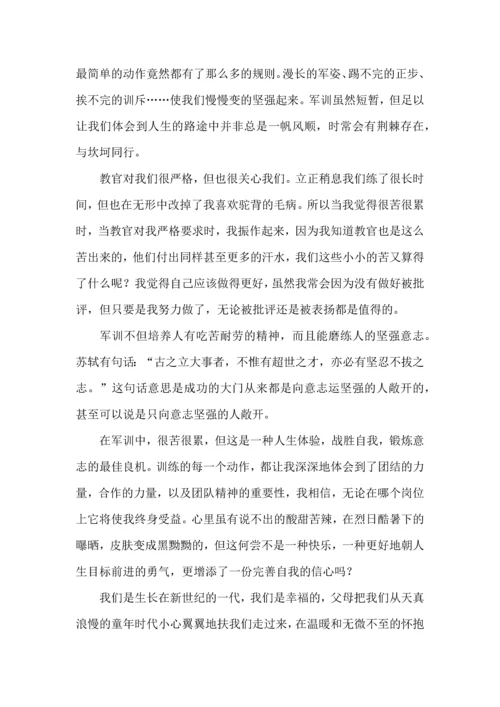 最简单的动作竟然都有了那么多的规则。漫长的军姿、踢不完的正步、挨不完的训斥……使我们慢慢变的坚强起来。军训虽然短暂，但足以让我们体会到人生的路途中并非总是一帆风顺，时常会有荆棘存在，与坎坷同行。

教官对我们很严格，但也很关心我们。立正稍息我们练了很长时间，但也在无形中改掉了我喜欢驼背的毛病。所以当我觉得很苦很累时，当教官对我严格要求时，我振作起来，因为我知道教官也是这么苦出来的，他们付出同样甚至更多的汗水，我们这些小小的苦又算得了什么呢？我觉得自己应该做得更好，虽然我常会因为没有做好被批评，但只要是我努力做了，无论被批评还是被表扬都是值得的。

军训不但培养人有吃苦耐劳的精神，而且能磨练人的坚强意志。苏轼有句话：“古之立大事者，不惟有超世之才，亦必有坚忍不拔之志。”这句话意思是成功的大门从来都是向意志运坚强的人敞开的，甚至可以说是只向意志坚强的人敞开。

在军训中，很苦很累，但这是一种人生体验，战胜自我，锻炼意志的最佳良机。训练的每一个动作，都让我深深地体会到了团结的力量，合作的力量，以及团队精神的重要性，我相信，无论在哪个岗位上它将使我终身受益。心里虽有说不出的酸甜苦辣，在烈日酷暑下的曝晒，皮肤变成黑黝黝的，但这何尝不是一种快乐，一种更好地朝人生目标前进的勇气，更增添了一份完善自我的信心吗？

我们是生长在新世纪的一代，我们是幸福的，父母把我们从天真浪慢的童年时代小心翼翼地扶我们走过来，在温暖和无微不至的怀抱